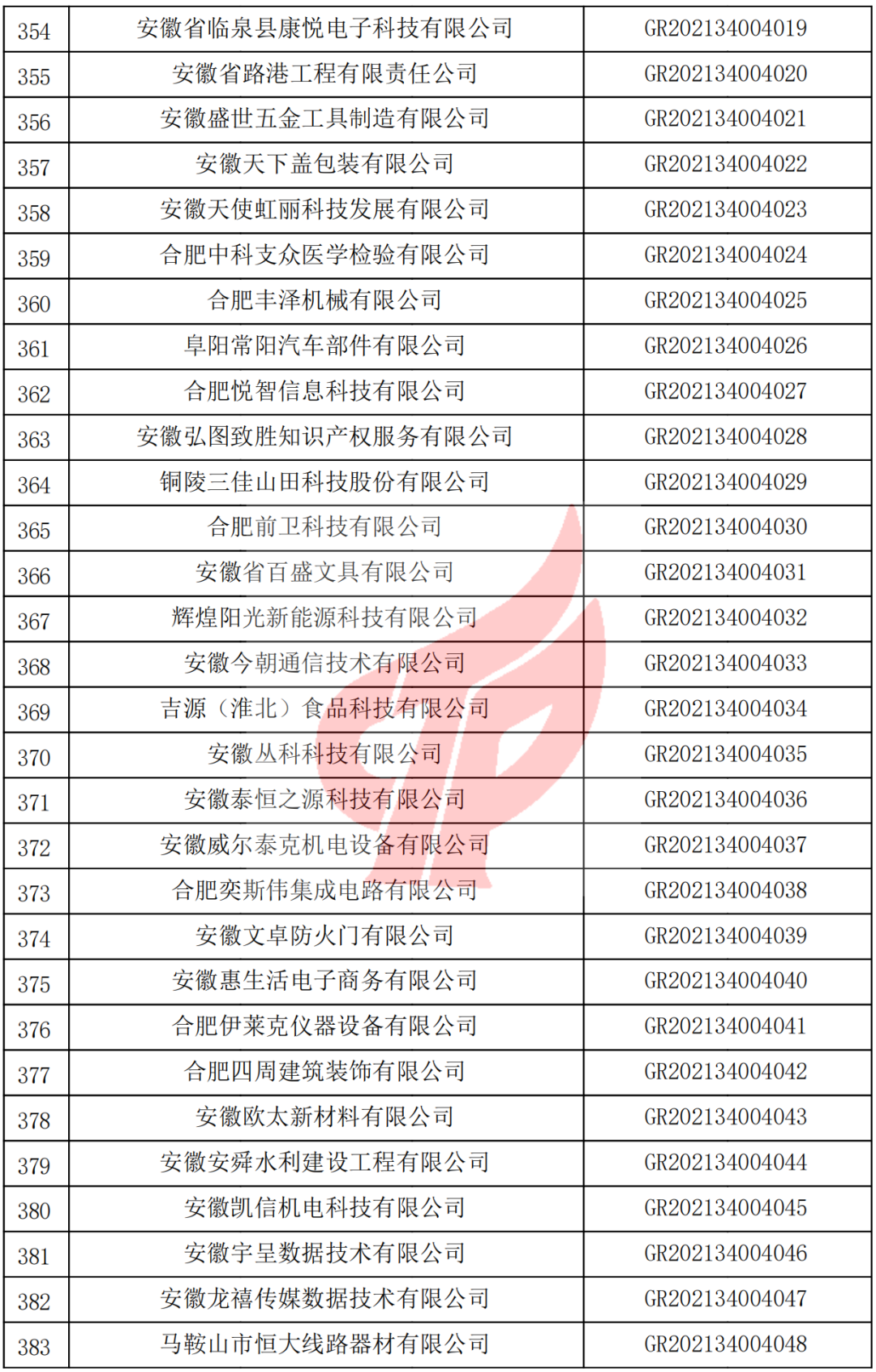 | 354 | 安徽省临泉县康悦电子科技有限公司 | GR202134004019 |
|---|---|---|
| 355 | 安徽省路港工程有限责任公司 | GR202134004020 |
| 356 | 安徽盛世五金工具制造有限公司 | GR202134004021 |
| 357 | 安徽天下盖包装有限公司 | GR202134004022 |
| 358 | 安徽天使虹丽科技发展有限公司 | GR202134004023 |
| 359 | 合肥中科支众医学检验有限公司 | GR202134004024 |
| 360 | 合肥丰泽机械有限公司 | GR202134004025 |
| 361 | 阜阳常阳汽车部件有限公司 | GR202134004026 |
| 362 | 合肥悦智信息科技有限公司 | GR202134004027 |
| 363 | 安徽弘图致胜知识产权服务有限公司 | GR202134004028 |
| 364 | 铜陵三佳山田科技股份有限公司 | GR202134004029 |
| 365 | 合肥前卫科技有限公司 | GR202134004030 |
| 366 | 安徽省百盛文具有限公司 | GR202134004031 |
| 367 | 辉煌阳光新能源科技有限公司 | GR202134004032 |
| 368 | 安徽今朝通信技术有限公司 | GR202134004033 |
| 369 | 吉源（淮北）食品科技有限公司 | GR202134004034 |
| 370 | 安徽丛科科技有限公司 | GR202134004035 |
| 371 | 安徽泰恒之源科技有限公司 | GR202134004036 |
| 372 | 安徽威尔泰克机电设备有限公司 | GR202134004037 |
| 373 | 合肥奕斯伟集成电路有限公司 | GR202134004038 |
| 374 | 安徽文卓防火门有限公司 | GR202134004039 |
| 375 | 安徽惠生活电子商务有限公司 | GR202134004040 |
| 376 | 合肥伊莱克仪器设备有限公司 | GR202134004041 |
| 377 | 合肥四周建筑装饰有限公司 | GR202134004042 |
| 378 | 安徽欧太新材料有限公司 | GR202134004043 |
| 379 | 安徽安舜水利建设工程有限公司 | GR202134004044 |
| 380 | 安徽凯信机电科技有限公司 | GR202134004045 |
| 381 | 安徽宇呈数据技术有限公司 | GR202134004046 |
| 382 | 安徽龙禧传媒数据技术有限公司 | GR202134004047 |
| 383 | 马鞍山市恒大线路器材有限公司 | GR202134004048 |